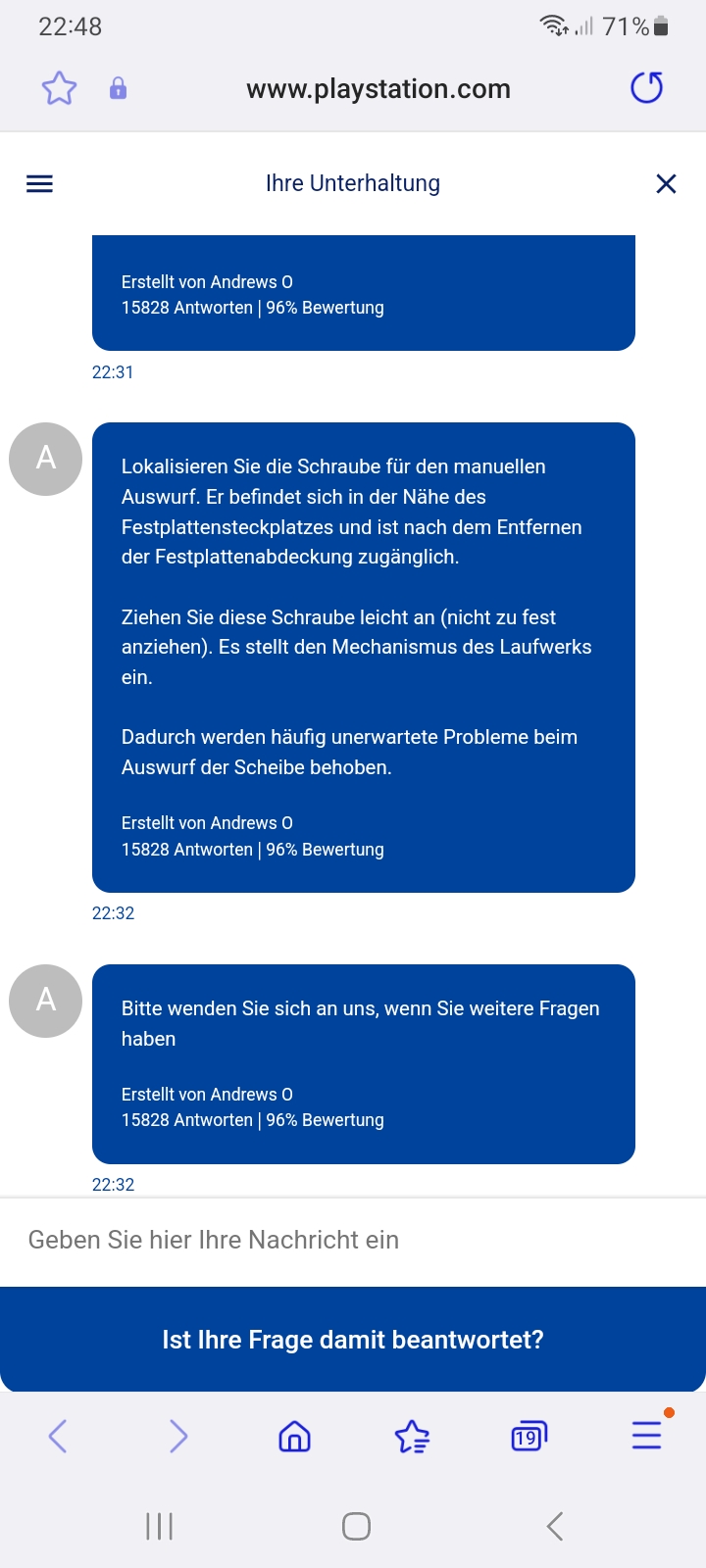 22:48
71%

www.playstation.com

Ihre Unterhaltung

Erstellt von Andrews O
15828 Antworten | 96% Bewertung

22:31

A

Lokalisieren Sie die Schraube für den manuellen Auswurf. Er befindet sich in der Nähe des Festplattensteckplatzes und ist nach dem Entfernen der Festplattenabdeckung zugänglich.

Ziehen Sie diese Schraube leicht an (nicht zu fest anziehen). Es stellt den Mechanismus des Laufwerks ein.

Dadurch werden häufig unerwartete Probleme beim Auswurf der Scheibe behoben.

Erstellt von Andrews O
15828 Antworten | 96% Bewertung

22:32

A

Bitte wenden Sie sich an uns, wenn Sie weitere Fragen haben

Erstellt von Andrews O
15828 Antworten | 96% Bewertung

22:32

Geben Sie hier Ihre Nachricht ein

Ist Ihre Frage damit beantwortet?

19